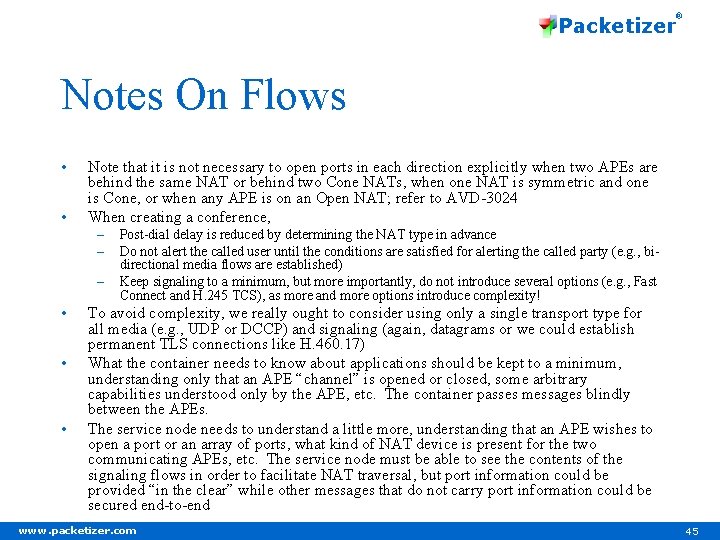 Packetizer®

Notes On Flows

• Note that it is not necessary to open ports in each direction explicitly when two APEs are behind the same NAT or behind two Cone NATs, when one NAT is symmetric and one is Cone, or when any APE is on an Open NAT; refer to AVD-3024

• When creating a conference,
– Post-dial delay is reduced by determining the NAT type in advance
– Do not alert the called user until the conditions are satisfied for alerting the called party (e.g., bi-directional media flows are established)
– Keep signaling to a minimum, but more importantly, do not introduce several options (e.g., Fast Connect and H.245 TCS), as more and more options introduce complexity!

• To avoid complexity, we really ought to consider using only a single transport type for all media (e.g., UDP or DCCP) and signaling (again, datagrams or we could establish permanent TLS connections like H.460.17)

• What the container needs to know about applications should be kept to a minimum, understanding only that an APE "channel" is opened or closed, some arbitrary capabilities understood only by the APE, etc. The container passes messages blindly between the APEs.

• The service node needs to understand a little more, understanding that an APE wishes to open a port or an array of ports, what kind of NAT device is present for the two communicating APEs, etc. The service node must be able to see the contents of the signaling flows in order to facilitate NAT traversal, but port information could be provided "in the clear" while other messages that do not carry port information could be secured end-to-end

www.packetizer.com 45